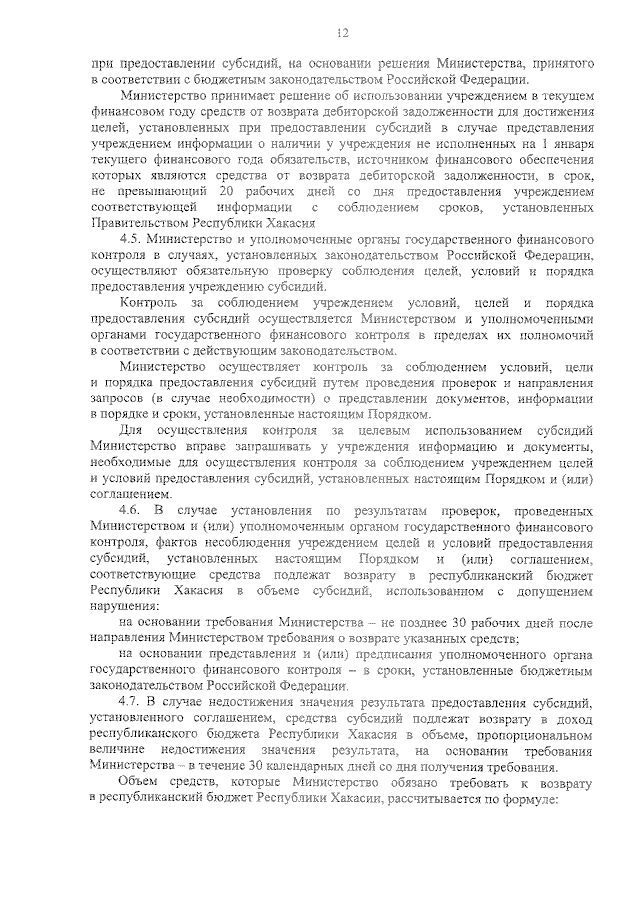 12

при предоставлении субсидий, на основании решения Министерства, принятого в соответствии с бюджетным законодательством Российской Федерации.

Министерство принимает решение об использовании учреждением в текущем финансовом году средств от возврата дебиторской задолженности для достижения целей, установленных при предоставлении субсидий в случае представления учреждением информации о наличии у учреждения не исполненных на 1 января текущего финансового года обязательств, источником финансового обеспечения которых являются средства от возврата дебиторской задолженности, в срок, не превышающий 20 рабочих дней со дня предоставления учреждением соответствующей информации с соблюдением сроков, установленных Правительством Республики Хакасия

4.5. Министерство и уполномоченные органы государственного финансового контроля в случаях, установленных законодательством Российской Федерации, осуществляют обязательную проверку соблюдения целей, условий и порядка предоставления учреждению субсидий.

Контроль за соблюдением учреждением условий, целей и порядка предоставления субсидий осуществляется Министерством и уполномоченными органами государственного финансового контроля в пределах их полномочий в соответствии с действующим законодательством.

Министерство осуществляет контроль за соблюдением условий, цели и порядка предоставления субсидий путем проведения проверок и направления запросов (в случае необходимости) о представлении документов, информации в порядке и сроки, установленные настоящим Порядком.

Для осуществления контроля за целевым использованием субсидий Министерство вправе запрашивать у учреждения информацию и документы, необходимые для осуществления контроля за соблюдением учреждением целей и условий предоставления субсидий, установленных настоящим Порядком и (или) соглашением.

4.6. В случае установления по результатам проверок, проведенных Министерством и (или) уполномоченным органом государственного финансового контроля, фактов несоблюдения учреждением целей и условий предоставления субсидий, установленных настоящим Порядком и (или) соглашением, соответствующие средства подлежат возврату в республиканский бюджет Республики Хакасия в объеме субсидий, использованном с допущением нарушения:

на основании требования Министерства – не позднее 30 рабочих дней после направления Министерством требования о возврате указанных средств;

на основании представления и (или) предписания уполномоченного органа государственного финансового контроля – в сроки, установленные бюджетным законодательством Российской Федерации.

4.7. В случае недостижения значения результата предоставления субсидий, установленного соглашением, средства субсидий подлежат возврату в доход республиканского бюджета Республики Хакасия в объеме, пропорциональном величине недостижения значения результата, на основании требования Министерства – в течение 30 календарных дней со дня получения требования.

Объем средств, которые Министерство обязано требовать к возврату в республиканский бюджет Республики Хакасии, рассчитывается по формуле: